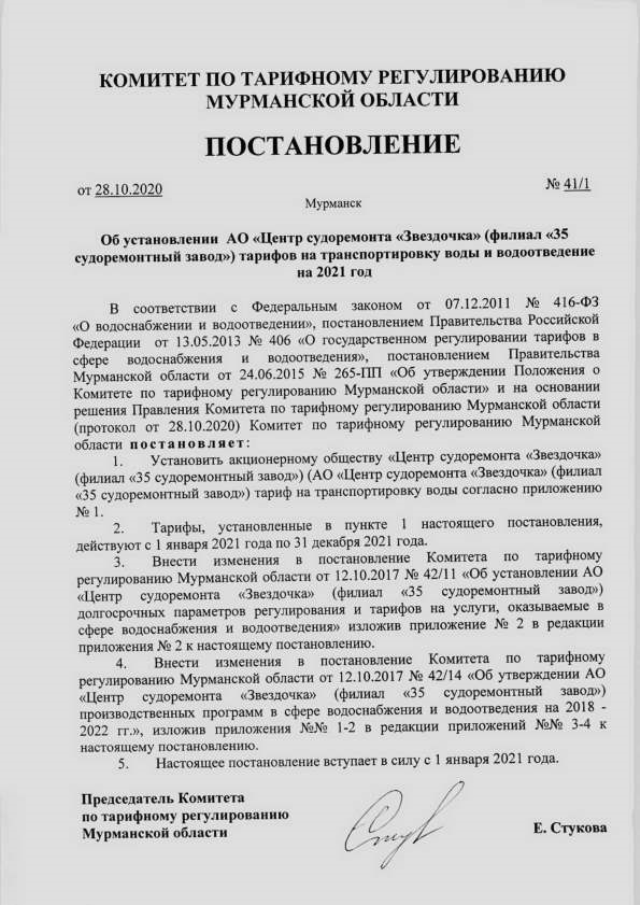 КОМИТЕТ ПО ТАРИФНОМУ РЕГУЛИРОВАНИЮ МУРМАНСКОЙ ОБЛАСТИ

ПОСТАНОВЛЕНИЕ

от 28.10.2020

№ 41/1

Мурманск

Об установлении АО «Центр судоремонта «Звездочка» (филиал «35 судоремонтный завод») тарифов на транспортировку воды и водоотведение на 2021 год

В соответствии с Федеральным законом от 07.12.2011 № 416-ФЗ «О водоснабжении и водоотведении», постановлением Правительства Российской Федерации от 13.05.2013 № 406 «О государственном регулировании тарифов в сфере водоснабжения и водоотведения», постановлением Правительства Мурманской области от 24.06.2015 № 265-ПП «Об утверждении Положения о Комитете по тарифному регулированию Мурманской области» и на основании решения Правления Комитета по тарифному регулированию Мурманской области (протокол от 28.10.2020) Комитет по тарифному регулированию Мурманской области постановляет:

1. Установить акционерному обществу «Центр судоремонта «Звездочка» (филиал «35 судоремонтный завод») (АО «Центр судоремонта «Звездочка» (филиал «35 судоремонтный завод») тариф на транспортировку воды согласно приложению № 1.

2. Тарифы, установленные в пункте 1 настоящего постановления, действуют с 1 января 2021 года по 31 декабря 2021 года.

3. Внести изменения в постановление Комитета по тарифному регулированию Мурманской области от 12.10.2017 № 42/11 «Об установлении АО «Центр судоремонта «Звездочка» (филиал «35 судоремонтный завод») долгосрочных параметров регулирования и тарифов на услуги, оказываемые в сфере водоснабжения и водоотведения» изложив приложение № 2 в редакции приложения № 2 к настоящему постановлению.

4. Внести изменения в постановление Комитета по тарифному регулированию Мурманской области от 12.10.2017 № 42/14 «Об утверждении АО «Центр судоремонта «Звездочка» (филиал «35 судоремонтный завод») производственных программ в сфере водоснабжения и водоотведения на 2018 - 2022 гг.», изложив приложения №№ 1-2 в редакции приложений №№ 3-4 к настоящему постановлению.

5. Настоящее постановление вступает в силу с 1 января 2021 года.

Председатель Комитета по тарифному регулированию Мурманской области

Е. Стукова